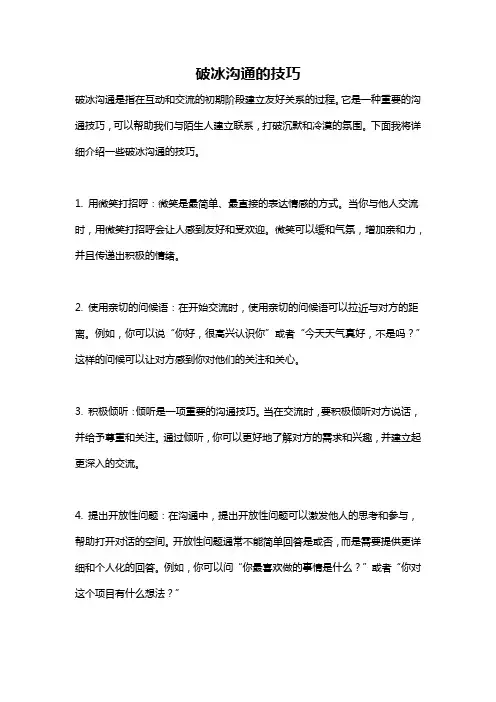 破冰沟通的技巧

破冰沟通是指在互动和交流的初期阶段建立友好关系的过程。它是一种重要的沟通技巧，可以帮助我们与陌生人建立联系，打破沉默和冷漠的氛围。下面我将详细介绍一些破冰沟通的技巧。

1. 用微笑打招呼：微笑是最简单、最直接的表达情感的方式。当你与他人交流时，用微笑打招呼会让人感到友好和受欢迎。微笑可以缓和气氛，增加亲和力，并且传递出积极的情绪。

2. 使用亲切的问候语：在开始交流时，使用亲切的问候语可以拉近与对方的距离。例如，你可以说“你好，很高兴认识你”或者“今天天气真好，不是吗？”这样的问候可以让对方感到你对他们的关注和关心。

3. 积极倾听：倾听是一项重要的沟通技巧。当在交流时，要积极倾听对方说话，并给予尊重和关注。通过倾听，你可以更好地了解对方的需求和兴趣，并建立起更深入的交流。

4. 提出开放性问题：在沟通中，提出开放性问题可以激发他人的思考和参与，帮助打开对话的空间。开放性问题通常不能简单回答是或否，而是需要提供更详细和个人化的回答。例如，你可以问“你最喜欢做的事情是什么？”或者“你对这个项目有什么想法？”